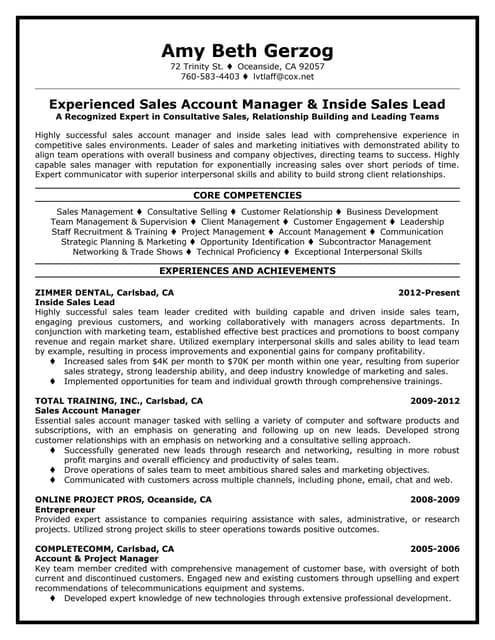 Amy Beth Gerzog
72 Trinity St. ♦ Oceanside, CA 92057
760-583-4403 ♦ lvtlaff@cox.net

Experienced Sales Account Manager & Inside Sales Lead
A Recognized Expert in Consultative Sales, Relationship Building and Leading Teams

Highly successful sales account manager and inside sales lead with comprehensive experience in competitive sales environments. Leader of sales and marketing initiatives with demonstrated ability to align team operations with overall business and company objectives, directing teams to success. Highly capable sales manager with reputation for exponentially increasing sales over short periods of time. Expert communicator with superior interpersonal skills and ability to build strong client relationships.

CORE COMPETENCIES

Sales Management ♦ Consultative Selling ♦ Customer Relationship ♦ Business Development
Team Management & Supervision ♦ Client Management ♦ Customer Engagement ♦ Leadership
Staff Recruitment & Training ♦ Project Management ♦ Account Management ♦ Communication
Strategic Planning & Marketing ♦ Opportunity Identification ♦ Subcontractor Management
Networking & Trade Shows ♦ Technical Proficiency ♦ Exceptional Interpersonal Skills

EXPERIENCES AND ACHIEVEMENTS

ZIMMER DENTAL, Carlsbad, CA 2012-Present
Inside Sales Lead
Highly successful sales team leader credited with building capable and driven inside sales team, engaging previous customers, and working collaboratively with managers across departments. In conjunction with marketing team, established effective best practices and promotions to boost company revenue and regain market share. Utilized exemplary interpersonal skills and sales ability to lead team by example, resulting in process improvements and exponential gains for company profitability.
♦ Increased sales from $4K per month to $70K per month within one year, resulting from superior sales strategy, strong leadership ability, and deep industry knowledge of marketing and sales.
♦ Implemented opportunities for team and individual growth through comprehensive trainings.

TOTAL TRAINING, INC., Carlsbad, CA 2009-2012
Sales Account Manager
Essential sales account manager tasked with selling a variety of computer and software products and subscriptions, with an emphasis on generating and following up on new leads. Developed strong customer relationships with an emphasis on networking and a consultative selling approach.
♦ Successfully generated new leads through research and networking, resulting in more robust profit margins and overall efficiency and productivity of sales team.
♦ Drove operations of sales team to meet ambitious shared sales and marketing objectives.
♦ Communicated with customers across multiple channels, including phone, email, chat and web.

ONLINE PROJECT PROS, Oceanside, CA 2008-2009
Entrepreneur
Provided expert assistance to companies requiring assistance with sales, administrative, or research projects. Utilized strong project skills to steer operations towards positive outcomes.

COMPLETECOMM, Carlsbad, CA 2005-2006
Account & Project Manager
Key team member credited with comprehensive management of customer base, with oversight of both current and discontinued customers. Engaged new and existing customers through upselling and expert recommendations of telecommunications equipment and systems.
♦ Developed expert knowledge of new technologies through extensive professional development.